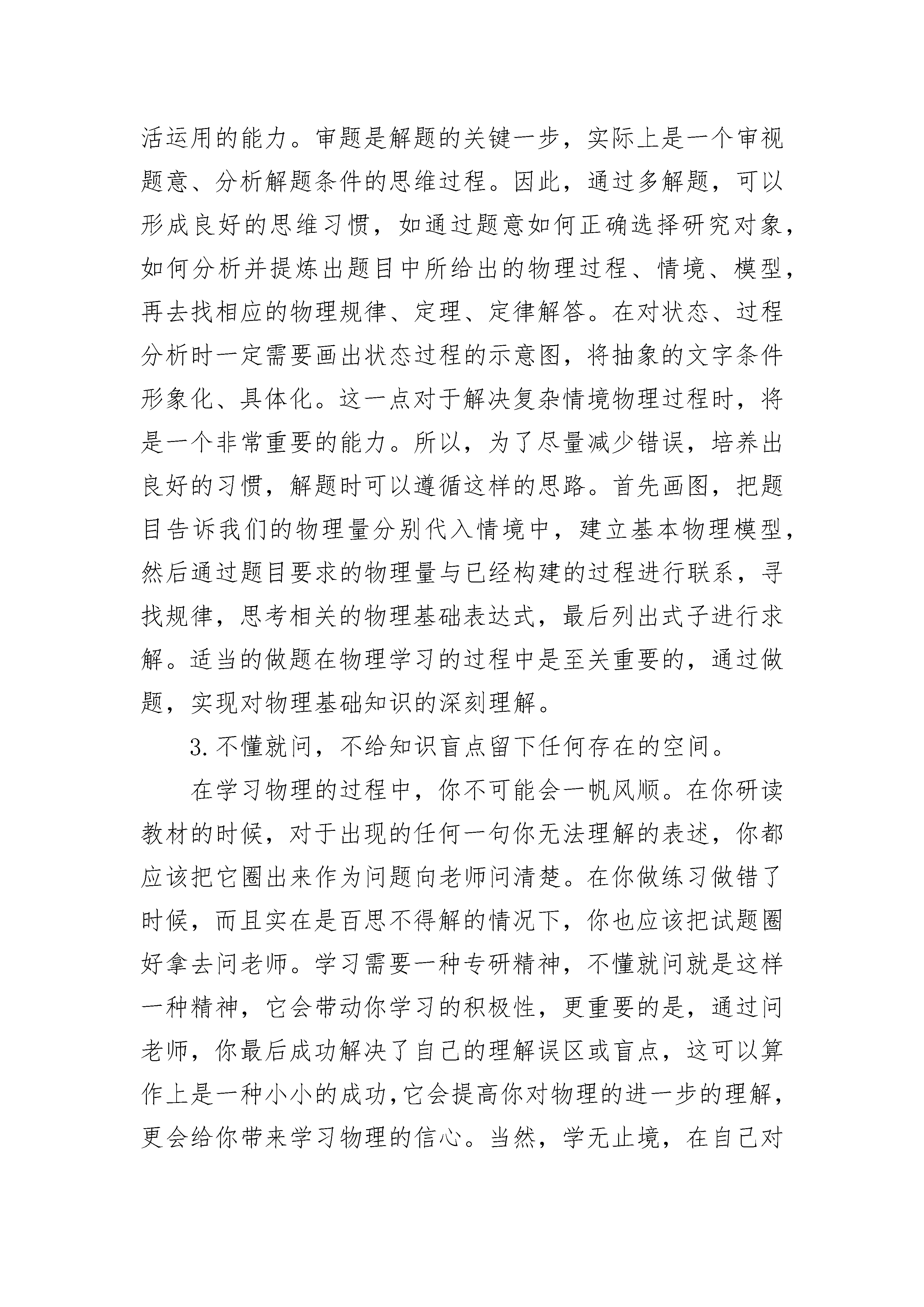 活运用的能力。审题是解题的关键一步，实际上是一个审视题意、分析解题条件的思维过程。因此，通过多解题，可以形成良好的思维习惯，如通过题意如何正确选择研究对象，如何分析并提炼出题目中所给出的物理过程、情境、模型，再去找相应的物理规律、定理、定律解答。在对状态、过程分析时一定需要画出状态过程的示意图，将抽象的文字条件形象化、具体化。这一点对于解决复杂情境物理过程时，将是一个非常重要的能力。所以，为了尽量减少错误，培养出良好的习惯，解题时可以遵循这样的思路。首先画图，把题目告诉我们的物理量分别代入情境中，建立基本物理模型，然后通过题目要求的物理量与已经构建的过程进行联系，寻找规律，思考相关的物理基础表达式，最后列出式子进行求解。适当的做题在物理学习的过程中是至关重要的，通过做题，实现对物理基础知识的深刻理解。

3.不懂就问，不给知识盲点留下任何存在的空间。

在学习物理的过程中，你不可能会一帆风顺。在你研读教材的时候，对于出现的任何一句你无法理解的表述，你都应该把它圈出来作为问题向老师问清楚。在你做练习做错了时候，而且实在是百思不得解的情况下，你也应该把试题圈好拿去问老师。学习需要一种专研精神，不懂就问就是这样一种精神，它会带动你学习的积极性，更重要的是，通过问老师，你最后成功解决了自己的理解误区或盲点，这可以算作上是一种小小的成功,它会提高你对物理的进一步的理解，更会给你带来学习物理的信心。当然，学无止境，在自己对